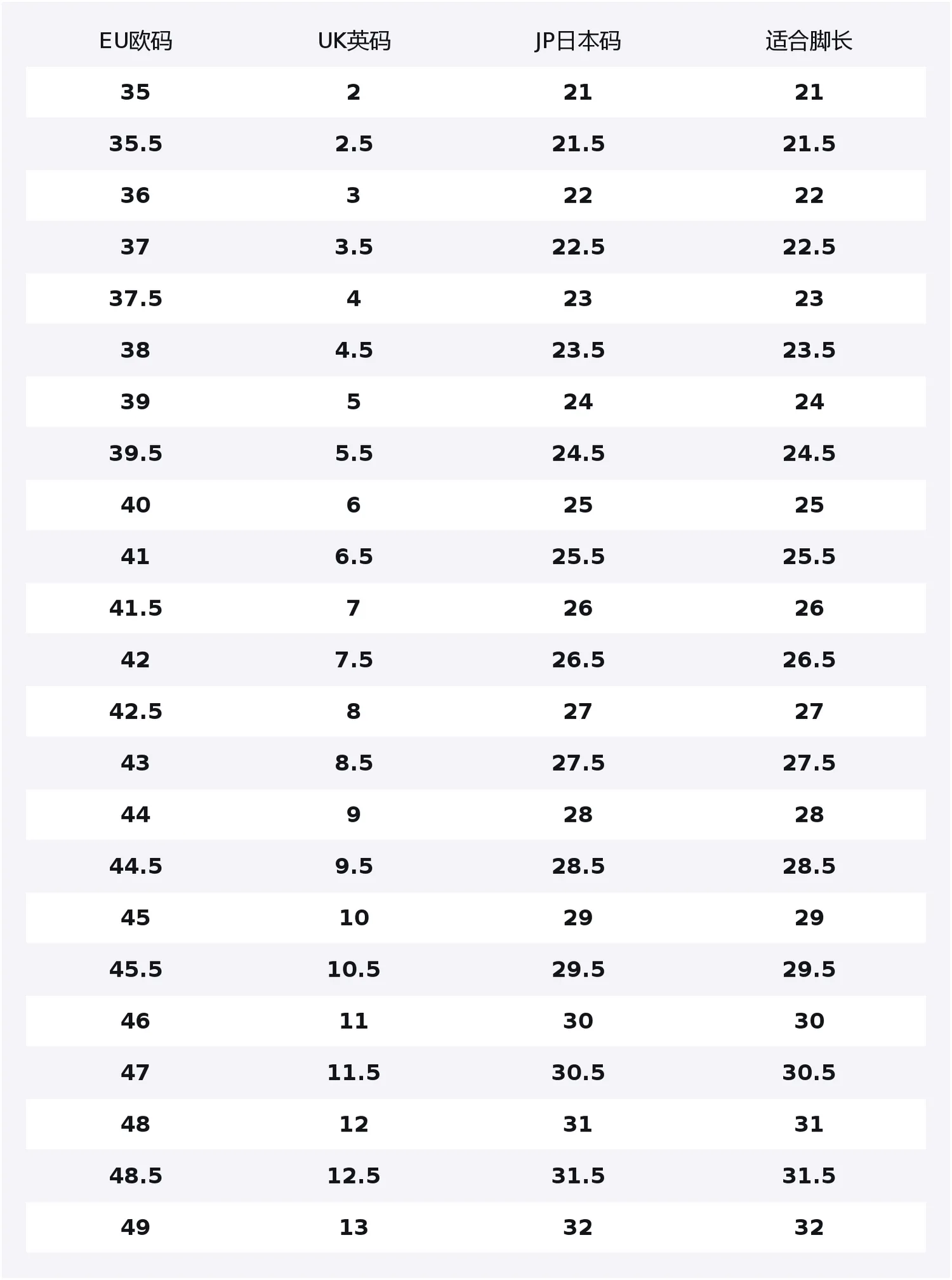 | EU欧码 | UK英码 | JP日本码 | 适合脚长 |
|---|---|---|---|
| 35 | 2 | 21 | 21 |
| 35.5 | 2.5 | 21.5 | 21.5 |
| 36 | 3 | 22 | 22 |
| 37 | 3.5 | 22.5 | 22.5 |
| 37.5 | 4 | 23 | 23 |
| 38 | 4.5 | 23.5 | 23.5 |
| 39 | 5 | 24 | 24 |
| 39.5 | 5.5 | 24.5 | 24.5 |
| 40 | 6 | 25 | 25 |
| 41 | 6.5 | 25.5 | 25.5 |
| 41.5 | 7 | 26 | 26 |
| 42 | 7.5 | 26.5 | 26.5 |
| 42.5 | 8 | 27 | 27 |
| 43 | 8.5 | 27.5 | 27.5 |
| 44 | 9 | 28 | 28 |
| 44.5 | 9.5 | 28.5 | 28.5 |
| 45 | 10 | 29 | 29 |
| 45.5 | 10.5 | 29.5 | 29.5 |
| 46 | 11 | 30 | 30 |
| 47 | 11.5 | 30.5 | 30.5 |
| 48 | 12 | 31 | 31 |
| 48.5 | 12.5 | 31.5 | 31.5 |
| 49 | 13 | 32 | 32 |